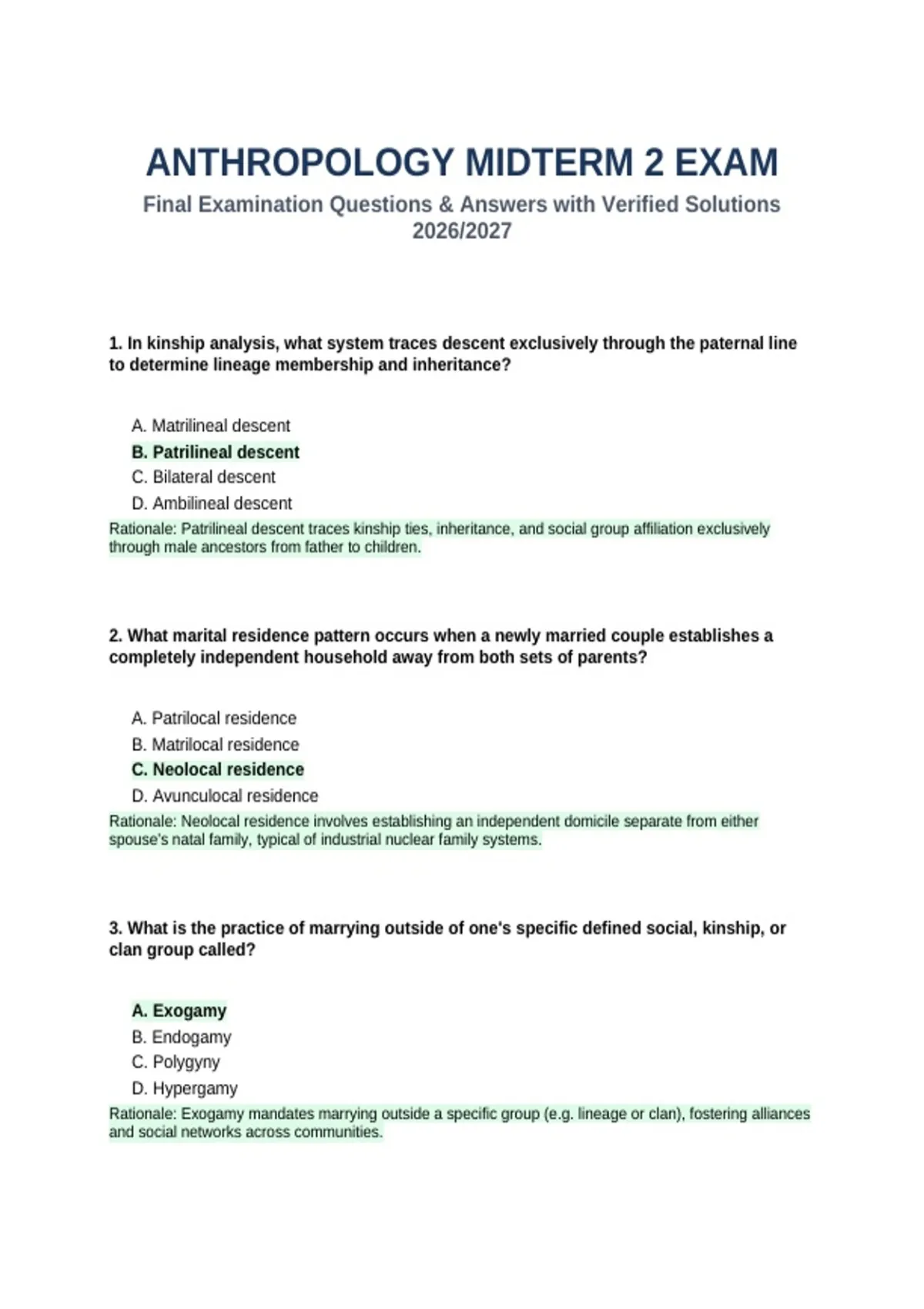 ANTHROPOLOGY MIDTERM 2 EXAM

Final Examination Questions & Answers with Verified Solutions 2026/2027

1. In kinship analysis, what system traces descent exclusively through the paternal line to determine lineage membership and inheritance?

A. Matrilineal descent
B. Patrilineal descent
C. Bilateral descent
D. Ambilineal descent

Rationale: Patrilineal descent traces kinship ties, inheritance, and social group affiliation exclusively through male ancestors from father to children.

2. What marital residence pattern occurs when a newly married couple establishes a completely independent household away from both sets of parents?

A. Patrilocal residence
B. Matrilocal residence
C. Neolocal residence
D. Avunculocal residence

Rationale: Neolocal residence involves establishing an independent domicile separate from either spouse's natal family, typical of industrial nuclear family systems.

3. What is the practice of marrying outside of one's specific defined social, kinship, or clan group called?

A. Exogamy
B. Endogamy
C. Polygyny
D. Hypergamy

Rationale: Exogamy mandates marrying outside a specific group (e.g. lineage or clan), fostering alliances and social networks across communities.